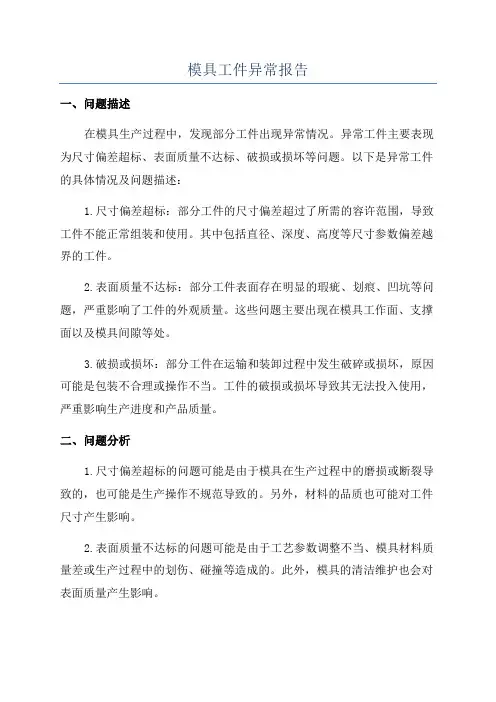 模具工件异常报告

一、问题描述

在模具生产过程中，发现部分工件出现异常情况。异常工件主要表现为尺寸偏差超标、表面质量不达标、破损或损坏等问题。以下是异常工件的具体情况及问题描述：

1.尺寸偏差超标：部分工件的尺寸偏差超过了所需的容许范围，导致工件不能正常组装和使用。其中包括直径、深度、高度等尺寸参数偏差越界的工件。

2.表面质量不达标：部分工件表面存在明显的瑕疵、划痕、凹坑等问题，严重影响了工件的外观质量。这些问题主要出现在模具工作面、支撑面以及模具间隙等处。

3.破损或损坏：部分工件在运输和装卸过程中发生破碎或损坏，原因可能是包装不合理或操作不当。工件的破损或损坏导致其无法投入使用，严重影响生产进度和产品质量。

二、问题分析

1.尺寸偏差超标的问题可能是由于模具在生产过程中的磨损或断裂导致的，也可能是生产操作不规范导致的。另外，材料的品质也可能对工件尺寸产生影响。

2.表面质量不达标的问题可能是由于工艺参数调整不当、模具材料质量差或生产过程中的划伤、碰撞等造成的。此外，模具的清洁维护也会对表面质量产生影响。